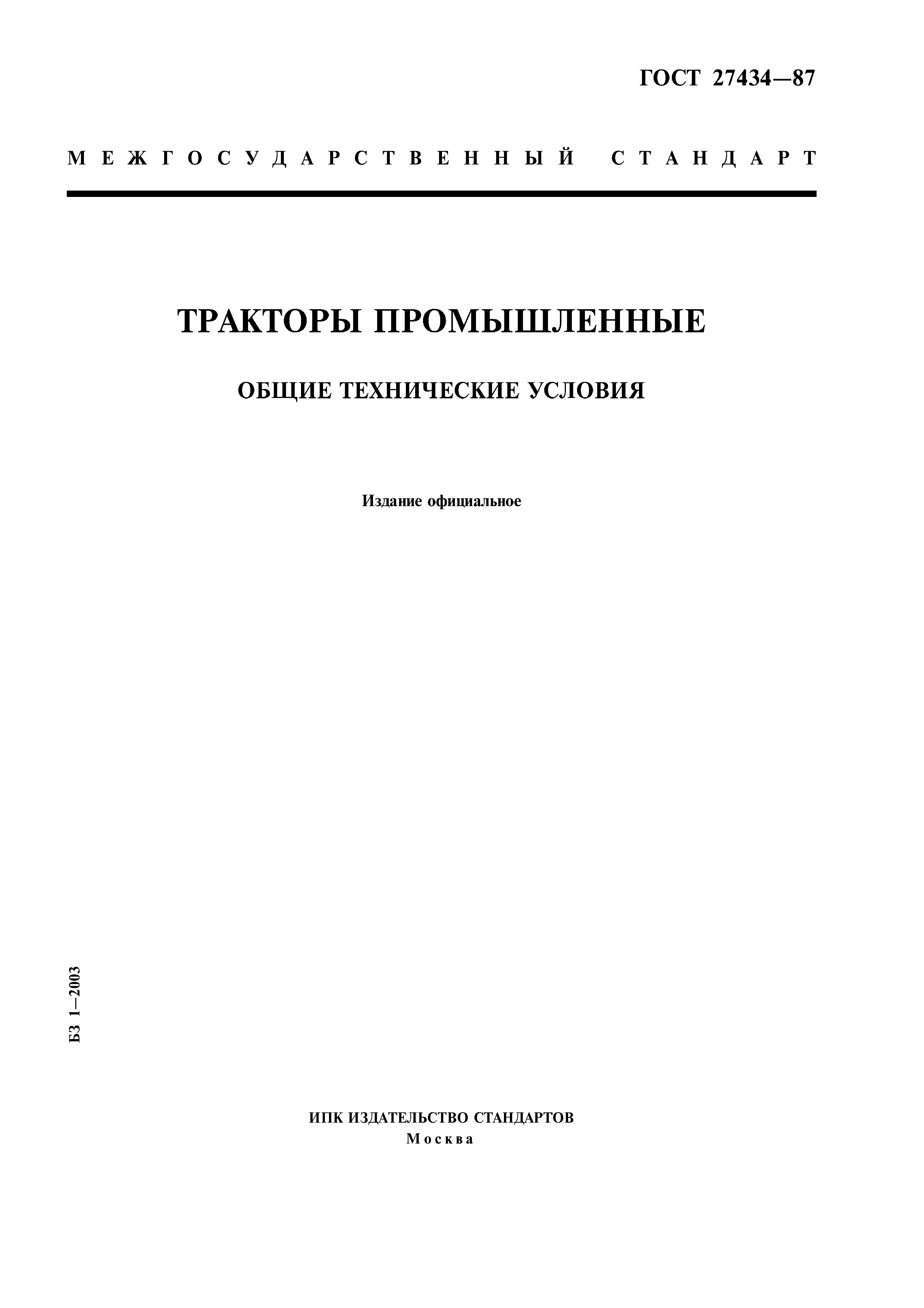 ГОСТ 27434—87

МЕЖГОСУДАРСТВЕННЫЙ СТАНДАРТ

ТРАКТОРЫ ПРОМЫШЛЕННЫЕ

ОБЩИЕ ТЕХНИЧЕСКИЕ УСЛОВИЯ

Издание официальное

БЗ 1—2003

ИПК ИЗДАТЕЛЬСТВО СТАНДАРТОВ
Москва